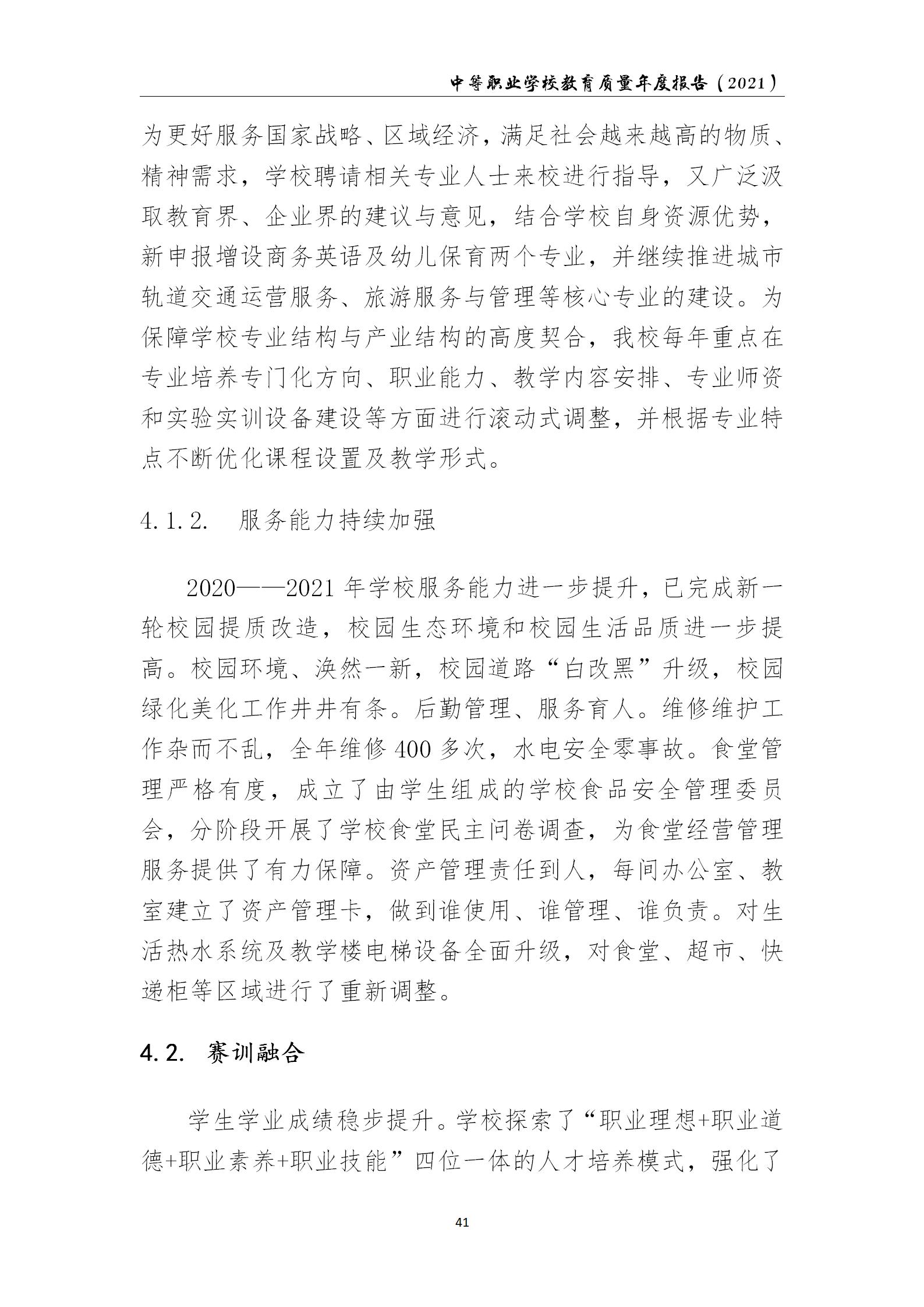 中等职业学校教育质量年度报告（2021）

为更好服务国家战略、区域经济，满足社会越来越高的物质、精神需求，学校聘请相关专业人士来校进行指导，又广泛汲取教育界、企业界的建议与意见，结合学校自身资源优势，新申报增设商务英语及幼儿保育两个专业，并继续推进城市轨道交通运营服务、旅游服务与管理等核心专业的建设。为保障学校专业结构与产业结构的高度契合，我校每年重点在专业培养专门化方向、职业能力、教学内容安排、专业师资和实验实训设备建设等方面进行滚动式调整，并根据专业特点不断优化课程设置及教学形式。

4.1.2. 服务能力持续加强

2020——2021 年学校服务能力进一步提升，已完成新一轮校园提质改造，校园生态环境和校园生活品质进一步提高。校园环境、涣然一新，校园道路“白改黑”升级，校园绿化美化工作井井有条。后勤管理、服务育人。维修维护工作杂而不乱，全年维修 400 多次，水电安全零事故。食堂管理严格有度，成立了由学生组成的学校食品安全管理委员会，分阶段开展了学校食堂民主问卷调查，为食堂经营管理服务提供了有力保障。资产管理责任到人，每间办公室、教室建立了资产管理卡，做到谁使用、谁管理、谁负责。对生活热水系统及教学楼电梯设备全面升级，对食堂、超市、快递柜等区域进行了重新调整。

4.2. 赛训融合

学生学业成绩稳步提升。学校探索了“职业理想+职业道德+职业素养+职业技能”四位一体的人才培养模式，强化了

41